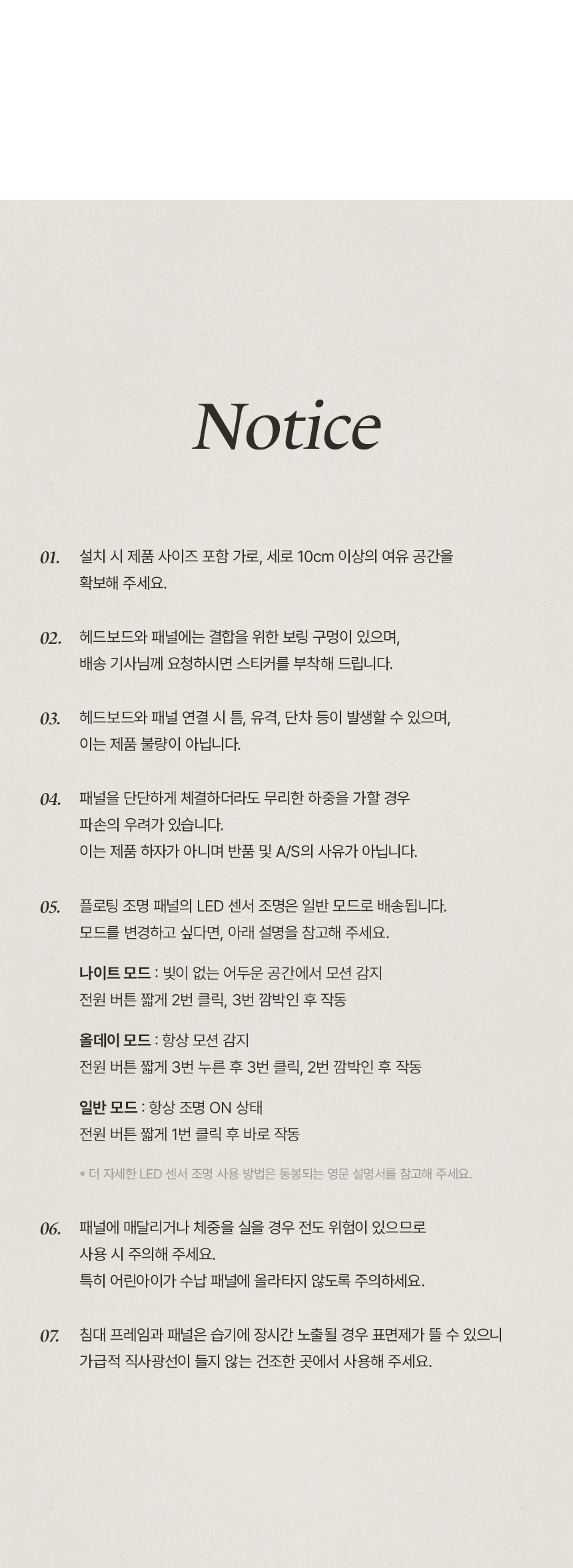 Notice

01. 설치 시 제품 사이즈 포함 가로, 세로 10cm 이상의 여유 공간을 확보해 주세요.

02. 헤드보드와 패널에는 결합을 위한 보링 구멍이 있으며, 배송 기사님께 요청하시면 스티커를 부착해 드립니다.

03. 헤드보드와 패널 연결 시 틈, 유격, 단차 등이 발생할 수 있으며, 이는 제품 불량이 아닙니다.

04. 패널을 단단하게 체결하더라도 무리한 하중을 가할 경우 파손의 우려가 있습니다.
이는 제품 하자가 아니며 반품 및 A/S의 사유가 아닙니다.

05. 플로팅 조명 패널의 LED 센서 조명은 일반 모드로 배송됩니다.
모드를 변경하고 싶다면, 아래 설명을 참고해 주세요.

나이트 모드 : 빛이 없는 어두운 공간에서 모션 감지
전원 버튼 짧게 2번 클릭, 3번 깜박인 후 작동

올데이 모드 : 항상 모션 감지
전원 버튼 짧게 3번 누른 후 3번 클릭, 2번 깜박인 후 작동

일반 모드 : 항상 조명 ON 상태
전원 버튼 짧게 1번 클릭 후 바로 작동

* 더 자세한 LED 센서 조명 사용 방법은 동봉되는 영문 설명서를 참고해 주세요.

06. 패널에 매달리거나 체중을 실을 경우 전도 위험이 있으므로 사용 시 주의해 주세요.
특히 어린아이가 수납 패널에 올라타지 않도록 주의하세요.

07. 침대 프레임과 패널은 습기에 장시간 노출될 경우 표면제가 뜰 수 있으니 가급적 직사광선이 들지 않는 건조한 곳에서 사용해 주세요.